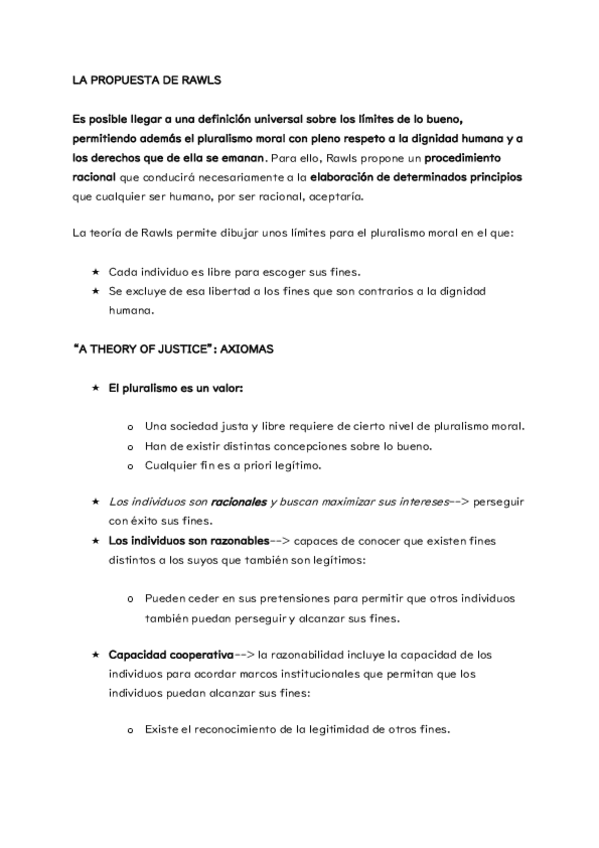 LA PROPUESTA DE RAWLS

Es posible llegar a una definición universal sobre los límites de lo bueno, permitiendo además el pluralismo moral con pleno respeto a la dignidad humana y a los derechos que de ella se emanan. Para ello, Rawls propone un procedimiento racional que conducirá necesariamente a la elaboración de determinados principios que cualquier ser humano, por ser racional, aceptaría.

La teoría de Rawls permite dibujar unos límites para el pluralismo moral en el que:

★ Cada individuo es libre para escoger sus fines.
★ Se excluye de esa libertad a los fines que son contrarios a la dignidad humana.

"A THEORY OF JUSTICE": AXIOMAS

★ El pluralismo es un valor:

o Una sociedad justa y libre requiere de cierto nivel de pluralismo moral.
o Han de existir distintas concepciones sobre lo bueno.
o Cualquier fin es a priori legítimo.

★ Los individuos son racionales y buscan maximizar sus intereses--> perseguir con éxito sus fines.
★ Los individuos son razonables--> capaces de conocer que existen fines distintos a los suyos que también son legítimos:

o Pueden ceder en sus pretensiones para permitir que otros individuos también puedan perseguir y alcanzar sus fines.

★ Capacidad cooperativa--> la razonabilidad incluye la capacidad de los individuos para acordar marcos institucionales que permitan que los individuos puedan alcanzar sus fines:

o Existe el reconocimiento de la legitimidad de otros fines.